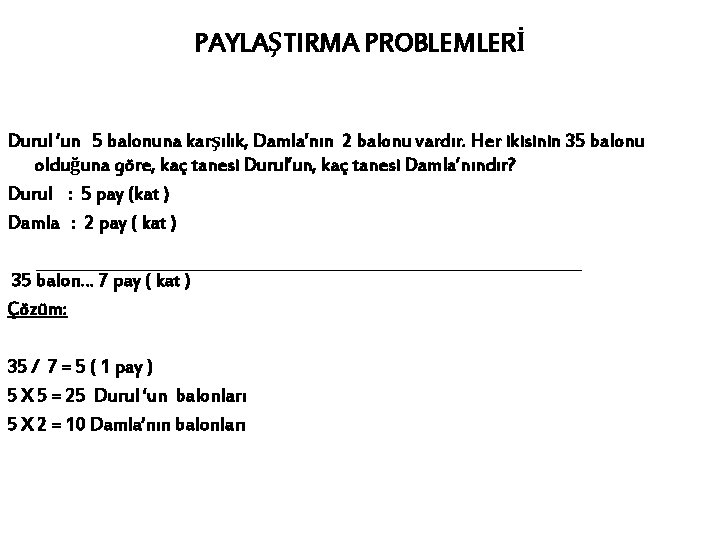 PAYLAŞTIRMA PROBLEMLERİ

Durul 'un 5 balonuna karşılık, Damla'nın 2 balonu vardır. Her ikisinin 35 balonu olduğuna göre, kaç tanesi Durul'un, kaç tanesi Damla'nındır?

Durul : 5 pay (kat )
Damla : 2 pay ( kat )

35 balon... 7 pay ( kat )

Çözüm:

35 / 7 = 5 ( 1 pay )
5 X 5 = 25 Durul 'un balonları
5 X 2 = 10 Damla'nın balonları